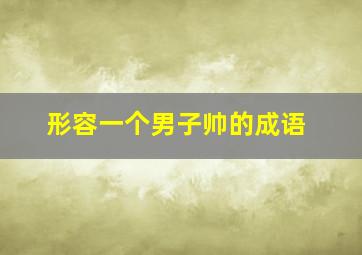 形容一个男子帅的成语